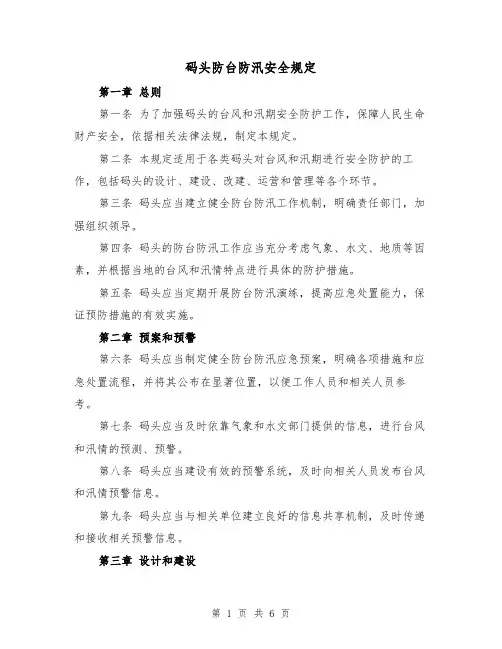 码头防台防汛安全规定

第一章 总则

第一条 为了加强码头的台风和汛期安全防护工作，保障人民生命财产安全，依据相关法律法规，制定本规定。

第二条 本规定适用于各类码头对台风和汛期进行安全防护的工作，包括码头的设计、建设、改建、运营和管理等各个环节。

第三条 码头应当建立健全防台防汛工作机制，明确责任部门，加强组织领导。

第四条 码头的防台防汛工作应当充分考虑气象、水文、地质等因素，并根据当地的台风和汛情特点进行具体的防护措施。

第五条 码头应当定期开展防台防汛演练，提高应急处置能力，保证预防措施的有效实施。

第二章 预案和预警

第六条 码头应当制定健全防台防汛应急预案，明确各项措施和应急处置流程，并将其公布在显著位置，以便工作人员和相关人员参考。

第七条 码头应当及时依靠气象和水文部门提供的信息，进行台风和汛情的预测、预警。

第八条 码头应当建设有效的预警系统，及时向相关人员发布台风和汛情预警信息。

第九条 码头应当与相关单位建立良好的信息共享机制，及时传递和接收相关预警信息。

第三章 设计和建设

第 1 页 共 6 页